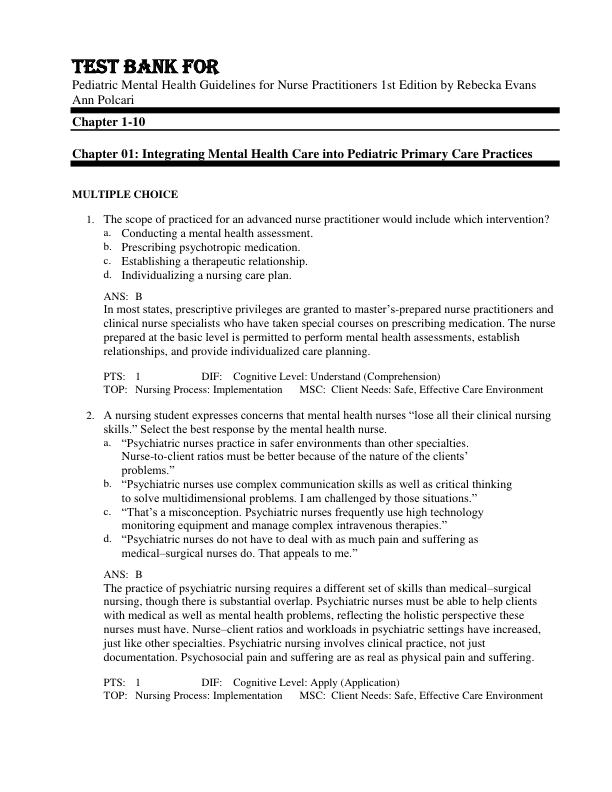 TEST BANK FOR

Pediatric Mental Health Guidelines for Nurse Practitioners 1st Edition by Rebecka Evans Ann Polcari

Chapter 1-10

Chapter 01: Integrating Mental Health Care into Pediatric Primary Care Practices

MULTIPLE CHOICE

1. The scope of practiced for an advanced nurse practitioner would include which intervention?
a. Conducting a mental health assessment.
b. Prescribing psychotropic medication.
c. Establishing a therapeutic relationship.
d. Individualizing a nursing care plan.

ANS: B
In most states, prescriptive privileges are granted to master's-prepared nurse practitioners and clinical nurse specialists who have taken special courses on prescribing medication. The nurse prepared at the basic level is permitted to perform mental health assessments, establish relationships, and provide individualized care planning.

PTS: 1 DIF: Cognitive Level: Understand (Comprehension)
TOP: Nursing Process: Implementation MSC: Client Needs: Safe, Effective Care Environment

2. A nursing student expresses concerns that mental health nurses "lose all their clinical nursing skills." Select the best response by the mental health nurse.
a. "Psychiatric nurses practice in safer environments than other specialties. Nurse-to-client ratios must be better because of the nature of the clients' problems."
b. "Psychiatric nurses use complex communication skills as well as critical thinking to solve multidimensional problems. I am challenged by those situations."
c. "That's a misconception. Psychiatric nurses frequently use high technology monitoring equipment and manage complex intravenous therapies."
d. "Psychiatric nurses do not have to deal with as much pain and suffering as medical–surgical nurses do. That appeals to me."

ANS: B
The practice of psychiatric nursing requires a different set of skills than medical–surgical nursing, though there is substantial overlap. Psychiatric nurses must be able to help clients with medical as well as mental health problems, reflecting the holistic perspective these nurses must have. Nurse–client ratios and workloads in psychiatric settings have increased, just like other specialties. Psychiatric nursing involves clinical practice, not just documentation. Psychosocial pain and suffering are as real as physical pain and suffering.

PTS: 1 DIF: Cognitive Level: Apply (Application)
TOP: Nursing Process: Implementation MSC: Client Needs: Safe, Effective Care Environment